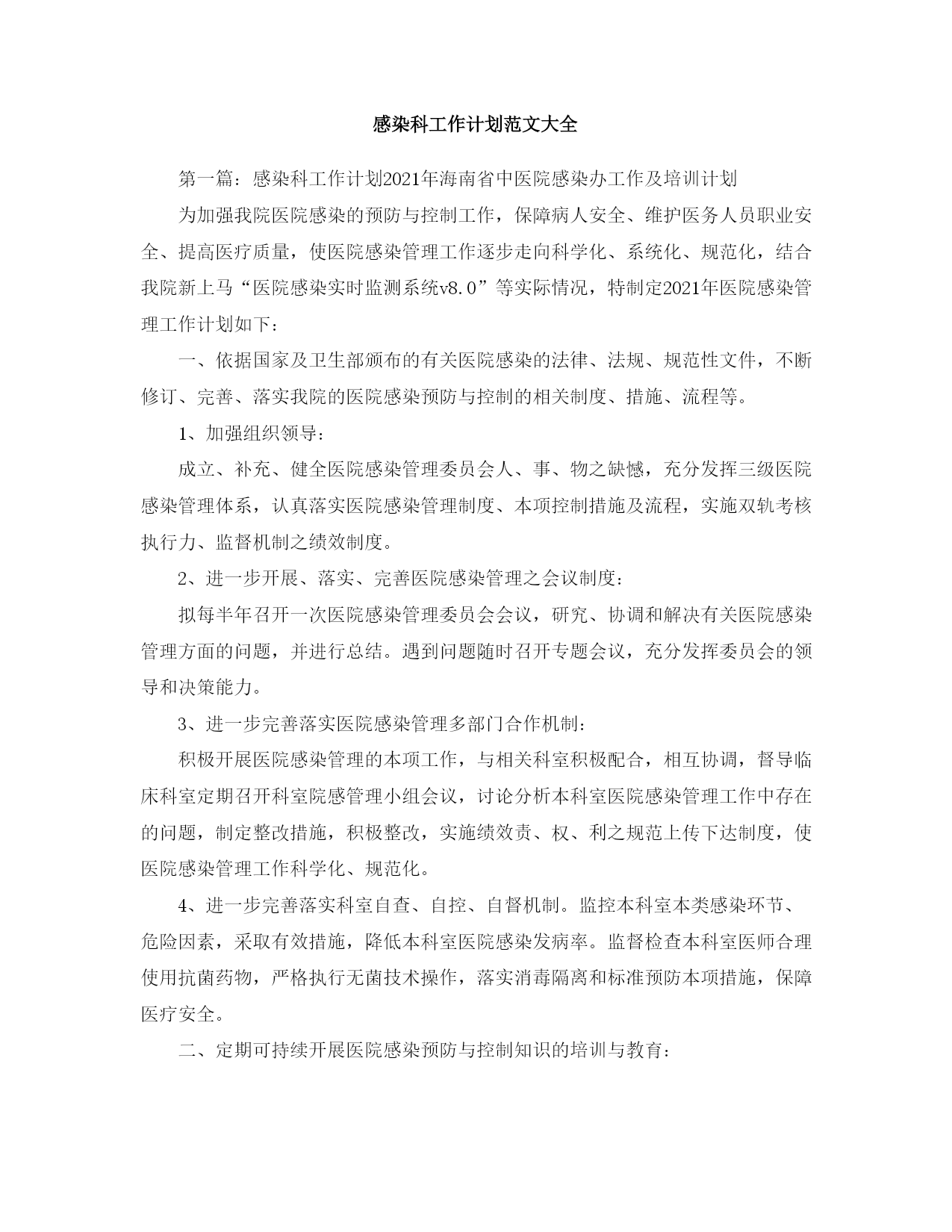 感染科工作计划范文大全

第一篇：感染科工作计划2021年海南省中医院感染办工作及培训计划

为加强我院医院感染的预防与控制工作，保障病人安全、维护医务人员职业安全、提高医疗质量，使医院感染管理工作逐步走向科学化、系统化、规范化，结合我院新上马“医院感染实时监测系统v8.0”等实际情况，特制定2021年医院感染管理工作计划如下：

一、依据国家及卫生部颁布的有关医院感染的法律、法规、规范性文件，不断修订、完善、落实我院的医院感染预防与控制的相关制度、措施、流程等。

1、加强组织领导：

成立、补充、健全医院感染管理委员会人、事、物之缺憾，充分发挥三级医院感染管理体系，认真落实医院感染管理制度、本项控制措施及流程，实施双轨考核执行力、监督机制之绩效制度。

2、进一步开展、落实、完善医院感染管理之会议制度：

拟每半年召开一次医院感染管理委员会会议，研究、协调和解决有关医院感染管理方面的问题，并进行总结。遇到问题随时召开专题会议，充分发挥委员会的领导和决策能力。

3、进一步完善落实医院感染管理多部门合作机制：

积极开展医院感染管理的本项工作，与相关科室积极配合，相互协调，督导临床科室定期召开科室院感管理小组会议，讨论分析本科室医院感染管理工作中存在的问题，制定整改措施，积极整改，实施绩效责、权、利之规范上传下达制度，使医院感染管理工作科学化、规范化。

4、进一步完善落实科室自查、自控、自督机制。监控本科室本类感染环节、危险因素，采取有效措施，降低本科室医院感染发病率。监督检查本科室医师合理使用抗菌药物，严格执行无菌技术操作，落实消毒隔离和标准预防本项措施，保障医疗安全。

二、定期可持续开展医院感染预防与控制知识的培训与教育：